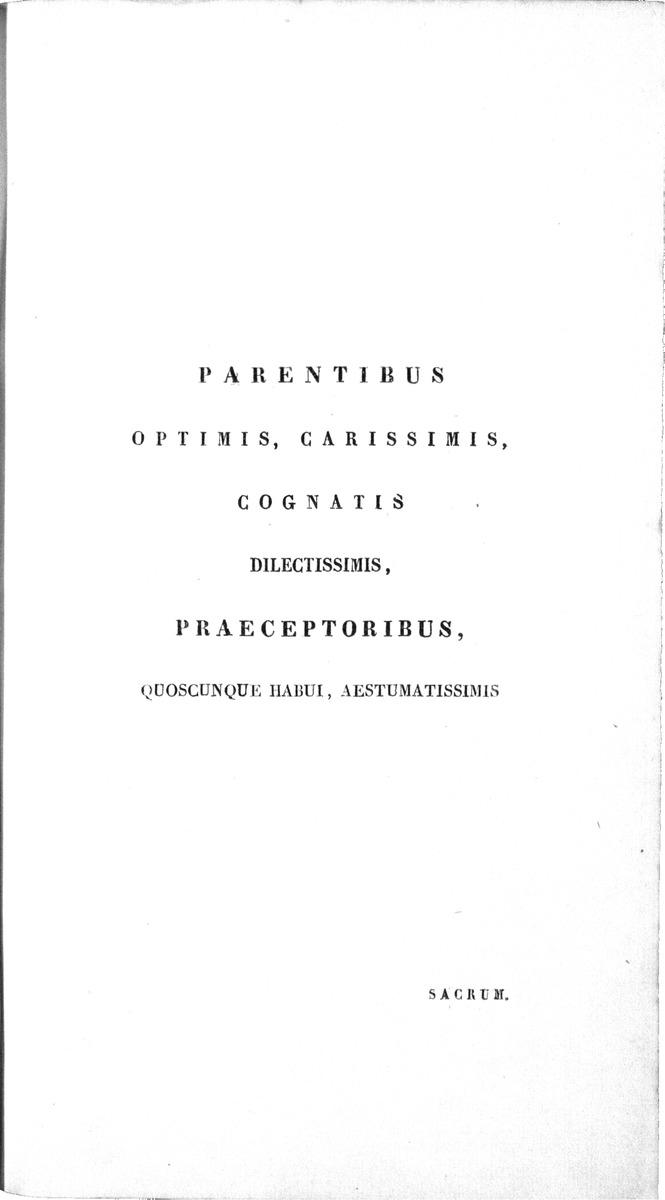 PARENTIBUS

OPTIMIS, CARISSIMIS,

COGNATIS

DILECTISSIMIS,

PRAECEPTORIBUS,

QUOSCUNQUE HABUI, AESTUMATISSIMIS

SACRUM.